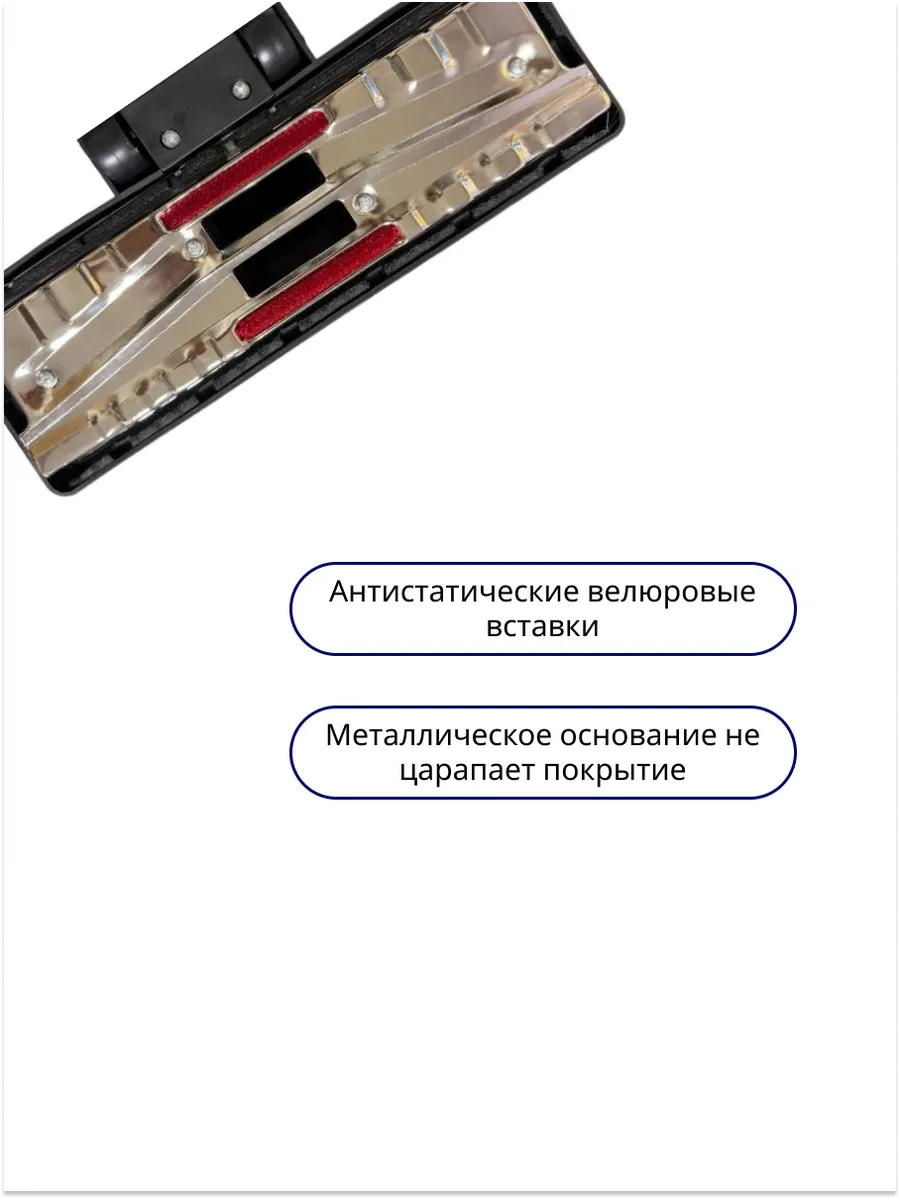 Антистатические велюровые вставки

Металлическое основание не царапает покрытие